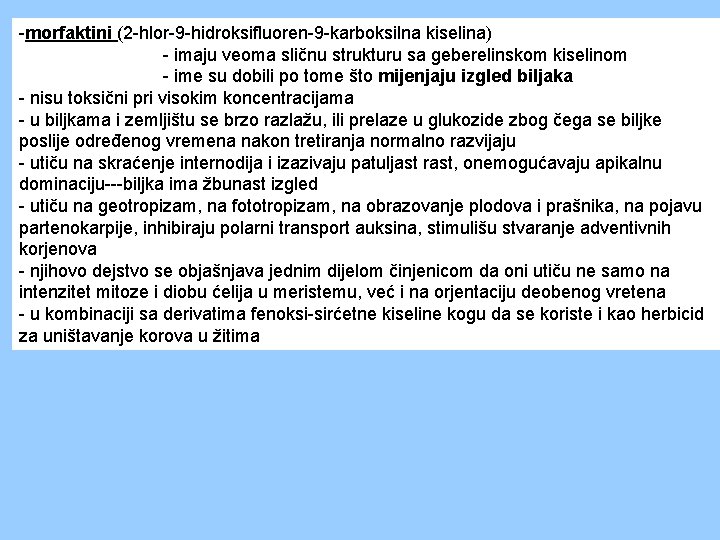 -morfaktini (2-hlor-9-hidroksifluoren-9-karboksilna kiselina)
- imaju veoma sličnu strukturu sa geberelinskom kiselinom
- ime su dobili po tome što mijenjaju izgled biljaka
- nisu toksični pri visokim koncentracijama
- u biljkama i zemljištu se brzo razlažu, ili prelaze u glukozide zbog čega se biljke poslije određenog vremena nakon tretiranja normalno razvijaju
- utiču na skraćenje internodija i izazivaju patuljast rast, onemogućavaju apikalnu dominaciju---biljka ima žbunast izgled
- utiču na geotropizam, na fototropizam, na obrazovanje plodova i prašnika, na pojavu partenokarpije, inhibiraju polarni transport auksina, stimulišu stvaranje adventivnih korjenova
- njihovo dejstvo se objašnjava jednim dijelom činjenicom da oni utiču ne samo na intenzitet mitoze i diobu ćelija u meristemu, već i na orjentaciju deobenog vretena
- u kombinaciji sa derivatima fenoksi-sirćetne kiseline kogu da se koriste i kao herbicid za uništavanje korova u žitima